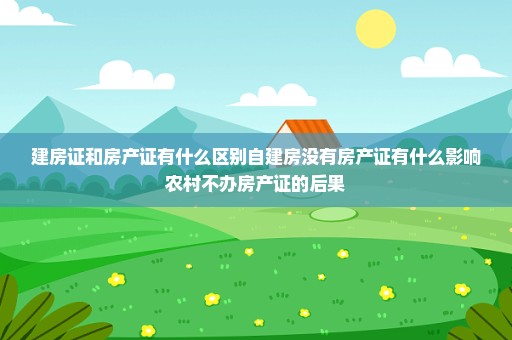 建房证和房产证有什么区别自建房没有房产证有什么影响农村不办房产证的后果